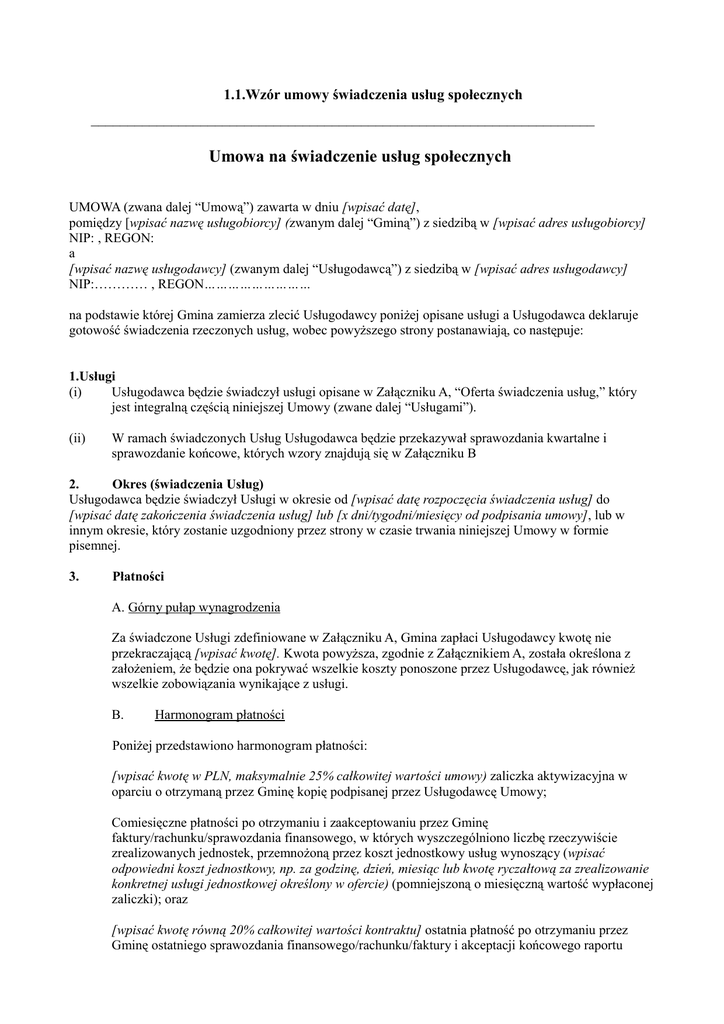 1.1.Wzór umowy świadczenia usług społecznych

Umowa na świadczenie usług społecznych

UMOWA (zwana dalej “Umową”) zawarta w dniu [wpisać datę], pomiędzy [wpisać nazwę usługobiorcy] (zwanym dalej “Gminą”) z siedzibą w [wpisać adres usługobiorcy] NIP: , REGON:
a
[wpisać nazwę usługodawcy] (zwanym dalej “Usługodawcą”) z siedzibą w [wpisać adres usługodawcy] NIP:………… , REGON……………………

na podstawie której Gmina zamierza zlecić Usługodawcy poniżej opisane usługi a Usługodawca deklaruje gotowość świadczenia rzeczonych usług, wobec powyższego strony postanawiają, co następuje:

1.Usługi
(i) Usługodawca będzie świadczył usługi opisane w Załączniku A, “Oferta świadczenia usług,” który jest integralną częścią niniejszej Umowy (zwane dalej “Usługami”).

(ii) W ramach świadczonych Usług Usługodawca będzie przekazywał sprawozdania kwartalne i sprawozdanie końcowe, których wzory znajdują się w Załączniku B

2. Okres (świadczenia Usług)
Usługodawca będzie świadczył Usługi w okresie od [wpisać datę rozpoczęcia świadczenia usług] do [wpisać datę zakończenia świadczenia usług] lub [x dni/tygodni/miesięcy od podpisania umowy], lub w innym okresie, który zostanie uzgodniony przez strony w czasie trwania niniejszej Umowy w formie pisemnej.

3. Płatności

A. Górny pułap wynagrodzenia

Za świadczone Usługi zdefiniowane w Załączniku A, Gmina zapłaci Usługodawcy kwotę nie przekraczającą [wpisać kwotę]. Kwota powyższa, zgodnie z Załącznikiem A, została określona z założeniem, że będzie ona pokrywać wszelkie koszty ponoszone przez Usługodawcę, jak również wszelkie zobowiązania wynikające z usługi.

B. Harmonogram płatności

Poniżej przedstawiono harmonogram płatności:

[wpisać kwotę w PLN, maksymalnie 25% całkowitej wartości umowy) zaliczka aktywizacyjna w oparciu o otrzymaną przez Gminę kopię podpisanej przez Usługodawcę Umowy;

Comiesięczne płatności po otrzymaniu i zaakceptowaniu przez Gminę faktury/rachunku/sprawozdania finansowego, w których wyszczególniono liczbę rzeczywiście zrealizowanych jednostek, przemnożoną przez koszt jednostkowy usług wynoszący (wpisać odpowiedni koszt jednostkowy, np. za godzinę, dzień, miesiąc lub kwotę ryczałtową za zrealizowanie konkretnej usługi jednostkowej określony w ofercie) (pomniejszoną o miesięczną wartość wypłaconej zaliczki); oraz

[wpisać kwotę równą 20% całkowitej wartości kontraktu] ostatnia płatność po otrzymaniu przez Gminę ostatniego sprawozdania finansowego/rachunku/faktury i akceptacji końcowego raportu